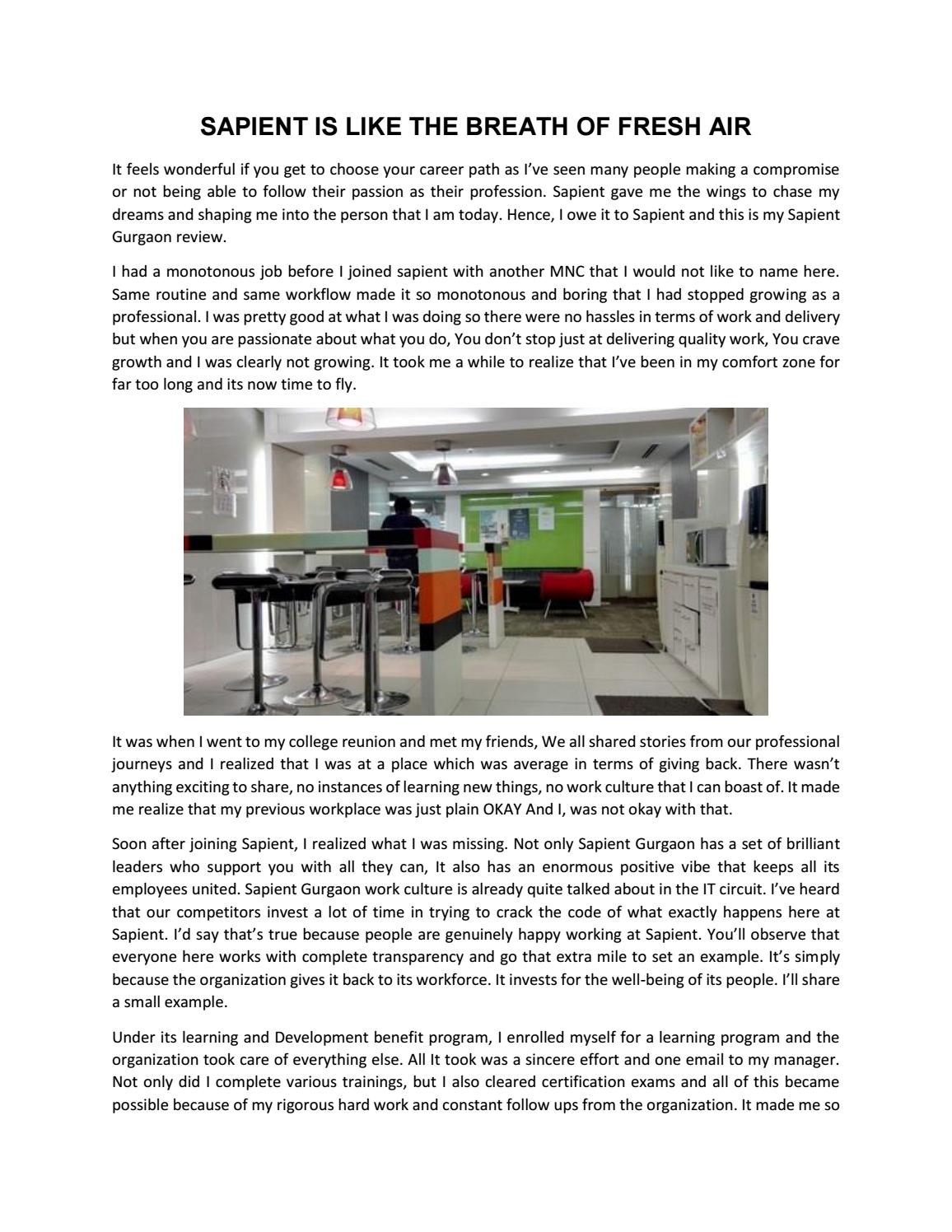 SAPIENT IS LIKE THE BREATH OF FRESH AIR

It feels wonderful if you get to choose your career path as I've seen many people making a compromise or not being able to follow their passion as their profession. Sapient gave me the wings to chase my dreams and shaping me into the person that I am today. Hence, I owe it to Sapient and this is my Sapient Gurgaon review.

I had a monotonous job before I joined sapient with another MNC that I would not like to name here. Same routine and same workflow made it so monotonous and boring that I had stopped growing as a professional. I was pretty good at what I was doing so there were no hassles in terms of work and delivery but when you are passionate about what you do, You don't stop just at delivering quality work, You crave growth and I was clearly not growing. It took me a while to realize that I've been in my comfort zone for far too long and its now time to fly.

It was when I went to my college reunion and met my friends, We all shared stories from our professional journeys and I realized that I was at a place which was average in terms of giving back. There wasn't anything exciting to share, no instances of learning new things, no work culture that I can boast of. It made me realize that my previous workplace was just plain OKAY And I, was not okay with that.

Soon after joining Sapient, I realized what I was missing. Not only Sapient Gurgaon has a set of brilliant leaders who support you with all they can, It also has an enormous positive vibe that keeps all its employees united. Sapient Gurgaon work culture is already quite talked about in the IT circuit. I've heard that our competitors invest a lot of time in trying to crack the code of what exactly happens here at Sapient. I'd say that's true because people are genuinely happy working at Sapient. You'll observe that everyone here works with complete transparency and go that extra mile to set an example. It's simply because the organization gives it back to its workforce. It invests for the well-being of its people. I'll share a small example.

Under its learning and Development benefit program, I enrolled myself for a learning program and the organization took care of everything else. All It took was a sincere effort and one email to my manager. Not only did I complete various trainings, but I also cleared certification exams and all of this became possible because of my rigorous hard work and constant follow ups from the organization. It made me so